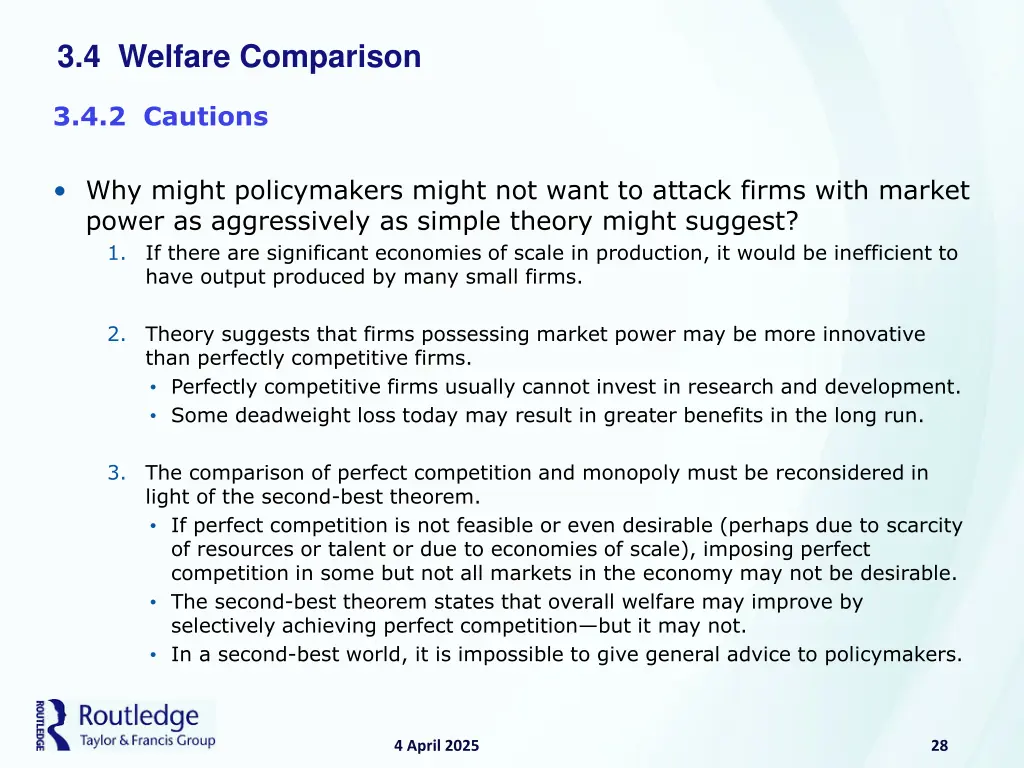 3.4 Welfare Comparison

3.4.2 Cautions

• Why might policymakers might not want to attack firms with market power as aggressively as simple theory might suggest?
1. If there are significant economies of scale in production, it would be inefficient to have output produced by many small firms.

2. Theory suggests that firms possessing market power may be more innovative than perfectly competitive firms.
• Perfectly competitive firms usually cannot invest in research and development.
• Some deadweight loss today may result in greater benefits in the long run.

3. The comparison of perfect competition and monopoly must be reconsidered in light of the second-best theorem.
• If perfect competition is not feasible or even desirable (perhaps due to scarcity of resources or talent or due to economies of scale), imposing perfect competition in some but not all markets in the economy may not be desirable.
• The second-best theorem states that overall welfare may improve by selectively achieving perfect competition—but it may not.
• In a second-best world, it is impossible to give general advice to policymakers.

ROUTLEDGE
Routledge
Taylor & Francis Group

4 April 2025

28